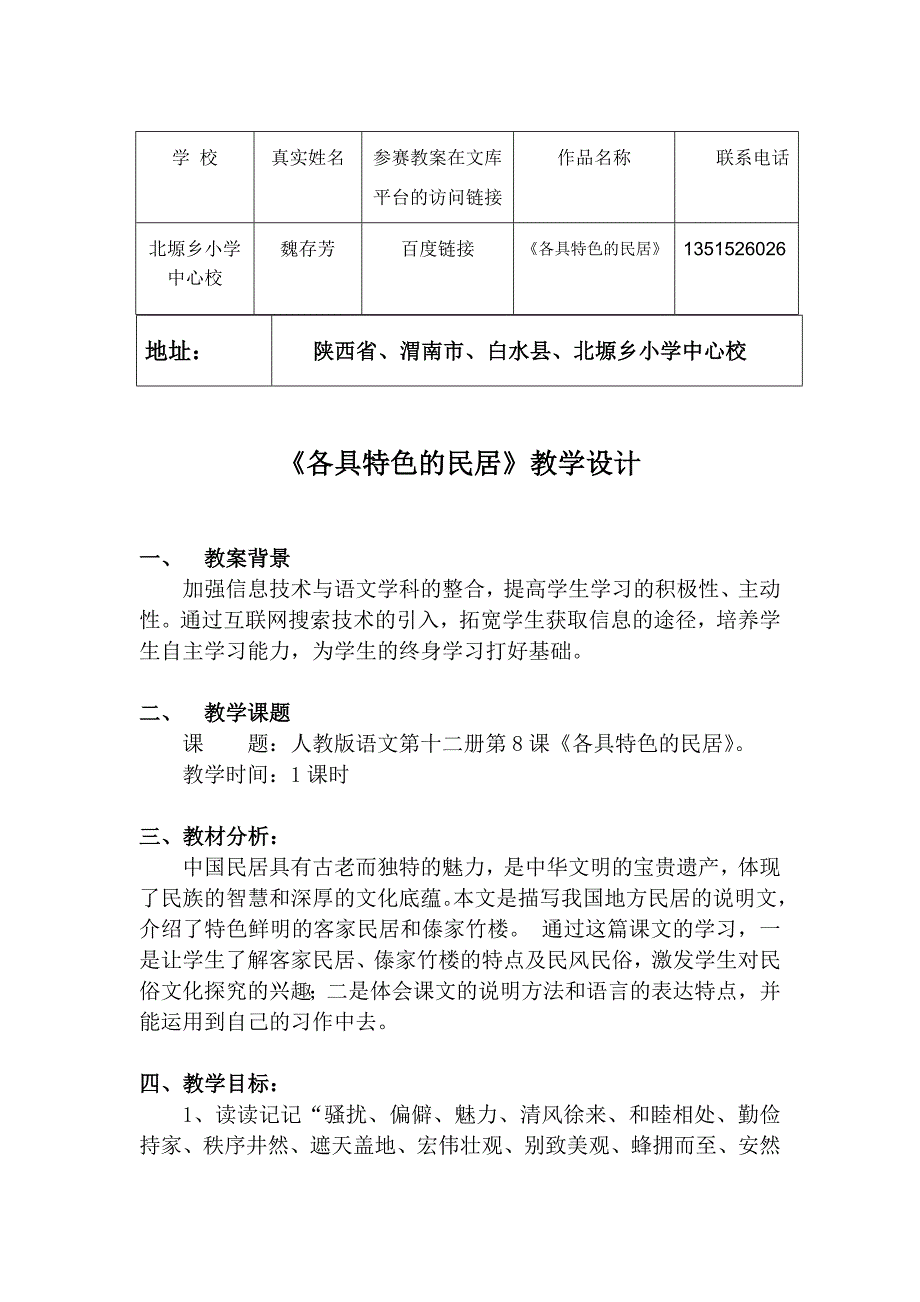 | 学 校 | 真实姓名 | 参赛教案在文库平台的访问链接 | 作品名称 | 联系电话 |
|---|---|---|---|---|
| 北塬乡小学中心校 | 魏存芳 | 百度链接 | 《各具特色的民居》 | 1351526026 |

| 地址： | 陕西省、渭南市、白水县、北塬乡小学中心校 |
|---|---|

《各具特色的民居》教学设计

一、 教案背景

加强信息技术与语文学科的整合，提高学生学习的积极性、主动性。通过互联网搜索技术的引入，拓宽学生获取信息的途径，培养学生自主学习能力，为学生的终身学习打好基础。

二、 教学课题

课 题：人教版语文第十二册第 8 课《各具特色的民居》。

教学时间：1 课时

三、教材分析：

中国民居具有古老而独特的魅力，是中华文明的宝贵遗产，体现了民族的智慧和深厚的文化底蕴。本文是描写我国地方民居的说明文，介绍了特色鲜明的客家民居和傣家竹楼。 通过这篇课文的学习，一是让学生了解客家民居、傣家竹楼的特点及民风民俗，激发学生对民俗文化探究的兴趣；二是体会课文的说明方法和语言的表达特点，并能运用到自己的习作中去。

四、教学目标：

1、读读记记“骚扰、偏僻、魅力、清风徐来、和睦相处、勤俭持家、秩序井然、遮天盖地、宏伟壮观、别致美观、蜂拥而至、安然